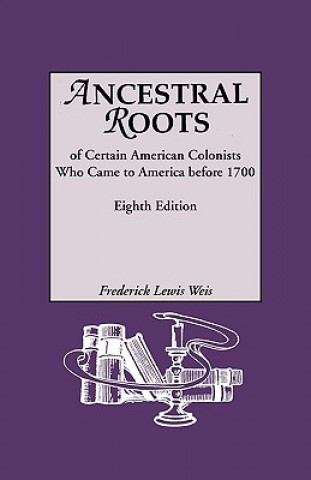 ANCESTRAL ROOTS

of Certain American Colonists Who Came to America before 1700

Eighth Edition

Frederick Lewis Weis